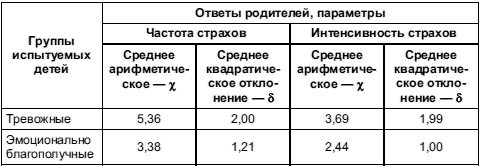 | Группы испытуемых детей | Ответы родителей, параметры | | | |
|---|---|---|---|---|
| | Частота страхов | | Интенсивность страхов | |
| | Среднее арифметическое — $\chi$ | Среднее квадратическое отклонение — $\delta$ | Среднее арифметическое — $\chi$ | Среднее квадратическое отклонение — $\delta$ |
| Тревожные | 5,36 | 2,00 | 3,69 | 1,99 |
| Эмоционально благополучные | 3,38 | 1,21 | 2,44 | 1,00 |